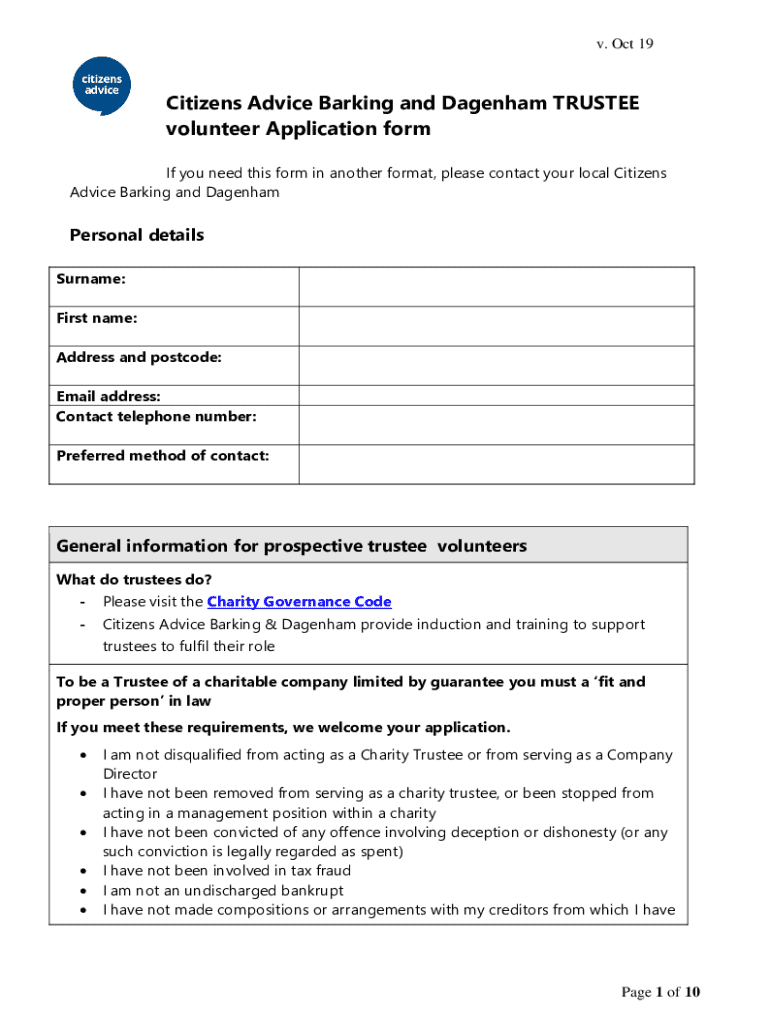 v. Oct 19

citizens advice

Citizens Advice Barking and Dagenham TRUSTEE volunteer Application form

If you need this form in another format, please contact your local Citizens Advice Barking and Dagenham

Personal details

| Surname: | |
|---|---|
| First name: | |
| Address and postcode: | |
| Email address: | |
| Contact telephone number: | |
| Preferred method of contact: | |

General information for prospective trustee volunteers

What do trustees do?
- Please visit the Charity Governance Code
- Citizens Advice Barking & Dagenham provide induction and training to support trustees to fulfil their role

To be a Trustee of a charitable company limited by guarantee you must a 'fit and proper person' in law

If you meet these requirements, we welcome your application.

• I am not disqualified from acting as a Charity Trustee or from serving as a Company Director
• I have not been removed from serving as a charity trustee, or been stopped from acting in a management position within a charity
• I have not been convicted of any offence involving deception or dishonesty (or any such conviction is legally regarded as spent)
• I have not been involved in tax fraud
• I am not an undischarged bankrupt
• I have not made compositions or arrangements with my creditors from which I have

Page 1 of 10